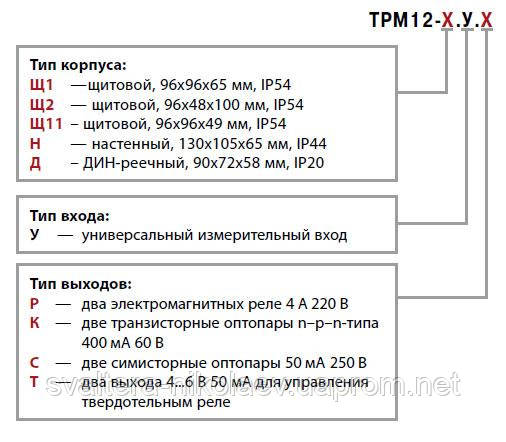 ТРМ12-Х.У.Х

Тип корпуса:
Щ1 —щитовой, 96х96х65 мм, IP54
Щ2 — щитовой, 96х48х100 мм, IP54
Щ11 – щитовой, 96х96х49 мм, IP54
Н — настенный, 130х105х65 мм, IP44
Д – ДИН-реечный, 90х72х58 мм, IP20

Тип входа:
У — универсальный измерительный вход

Тип выходов:
Р — два электромагнитных реле 4 А 220 В
К — две транзисторные оптопары n–p–n-типа 400 мА 60 В
С — две симисторные оптопары 50 мА 250 В
Т — два выхода 4...6 В 50 мА для управления твердотельным реле

svaltera-nikolaev.uaprom.net